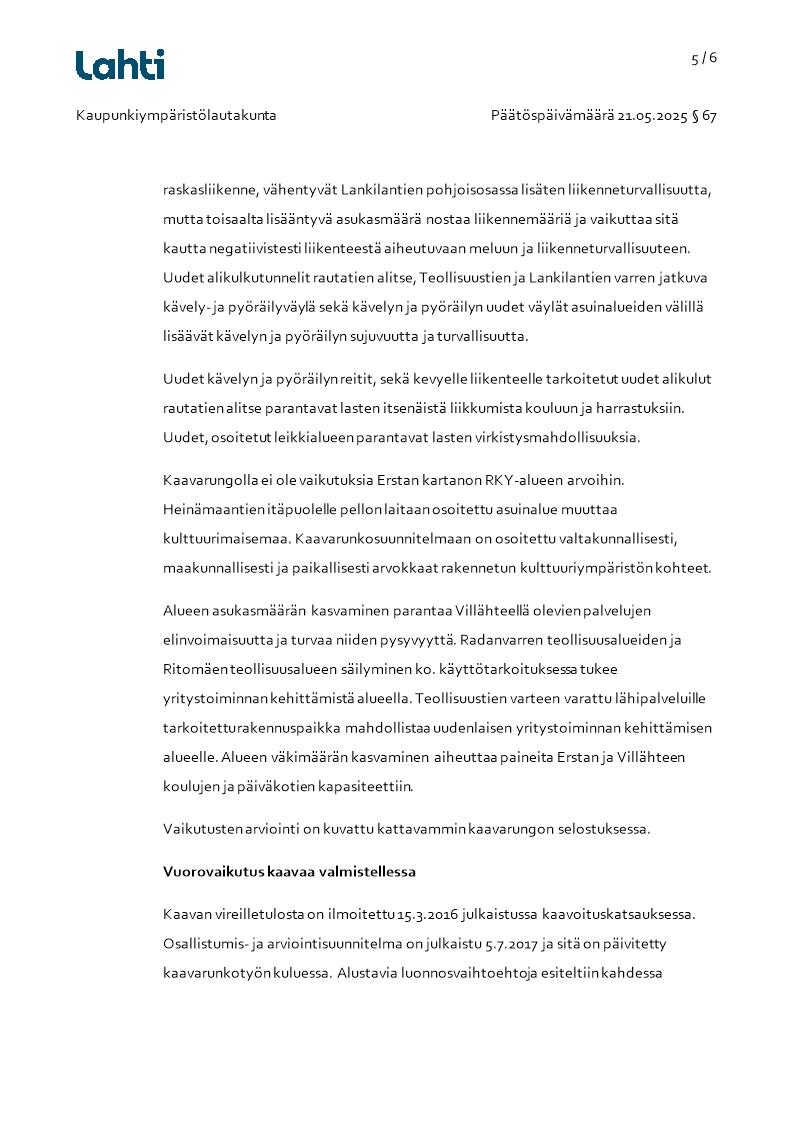 Lahti

5 / 6

Kaupunkiympäristölautakunta

Päätöspäivämäärä 21.05.2025 § 67

raskasliikenne, vähentyvät Lankilantien pohjoisosassa lisäten liikenneturvallisuutta, mutta toisaalta lisääntyvä asukasmäärä nostaa liikennemääriä ja vaikuttaa sitä kautta negatiivistesti liikenteestä aiheutuvaan meluun ja liikenneturvallisuuteen. Uudet alikulkutunnelit rautatien alitse, Teollisuustien ja Lankilantien varren jatkuva kävely- ja pyöräilyväylä sekä kävelyn ja pyöräilyn uudet väylät asuinalueiden välillä lisäävät kävelyn ja pyöräilyn sujuvuutta ja turvallisuutta.

Uudet kävelyn ja pyöräilyn reitit, sekä kevyelle liikenteelle tarkoitetut uudet alikulut rautatien alitse parantavat lasten itsenäistä liikkumista kouluun ja harrastuksiin. Uudet, osoitetut leikkialueen parantavat lasten virkistysmahdollisuuksia.

Kaavarungolla ei ole vaikutuksia Erstan kartanon RKY-alueen arvoihin. Heinämaantien itäpuolelle pellon laitaan osoitettu asuinalue muuttaa kulttuurimaisemaa. Kaavarunkosuunnitelmaan on osoitettu valtakunnallisesti, maakunnallisesti ja paikallisesti arvokkaat rakennetun kulttuuriympäristön kohteet.

Alueen asukasmäärän kasvaminen parantaa Villähteellä olevien palvelujen elinvoimaisuutta ja turvaa niiden pysyvyyttä. Radanvarren teollisuusalueiden ja Ritomäen teollisuusalueen säilyminen ko. käyttötarkoituksessa tukee yritystoiminnan kehittämistä alueella. Teollisuustien varteen varattu lähipalveluille tarkoitettu rakennuspaikka mahdollistaa uudenlaisen yritystoiminnan kehittämisen alueelle. Alueen väkimäärän kasvaminen aiheuttaa paineita Erstan ja Villähteen koulujen ja päiväkotien kapasiteettiin.

Vaikutusten arviointi on kuvattu kattavammin kaavarungon selostuksessa.

Vuorovaikutus kaavaa valmistellessa

Kaavan vireilletulosta on ilmoitettu 15.3.2016 julkaistussa kaavoituskatsauksessa. Osallistumis- ja arviointisuunnitelma on julkaistu 5.7.2017 ja sitä on päivitetty kaavarunkotyön kuluessa. Alustavia luonnosvaihtoehtoja esiteltiin kahdessa